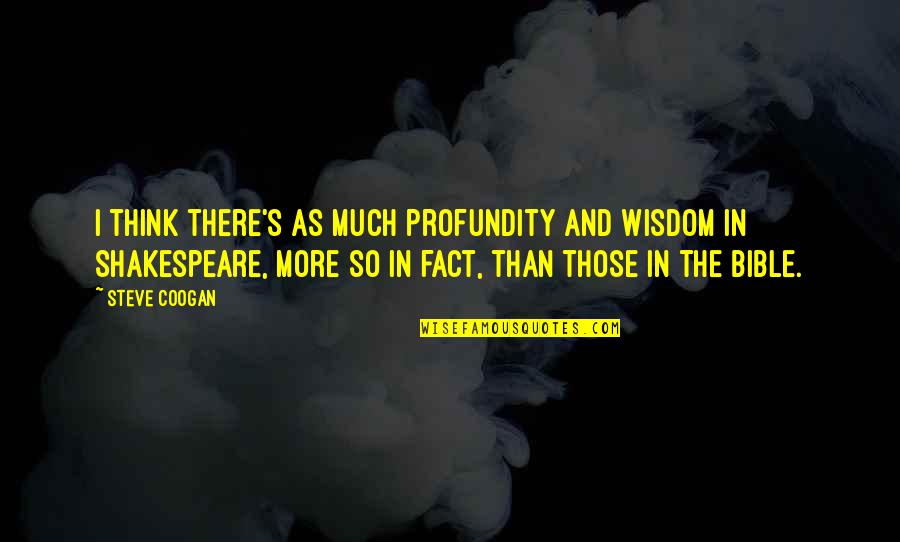 I THINK THERE'S AS MUCH PROFUNDITY AND WISDOM IN SHAKESPEARE, MORE SO IN FACT, THAN THOSE IN THE BIBLE.

~ STEVE COOGAN

WISEFAMOUSQUOTES.COM